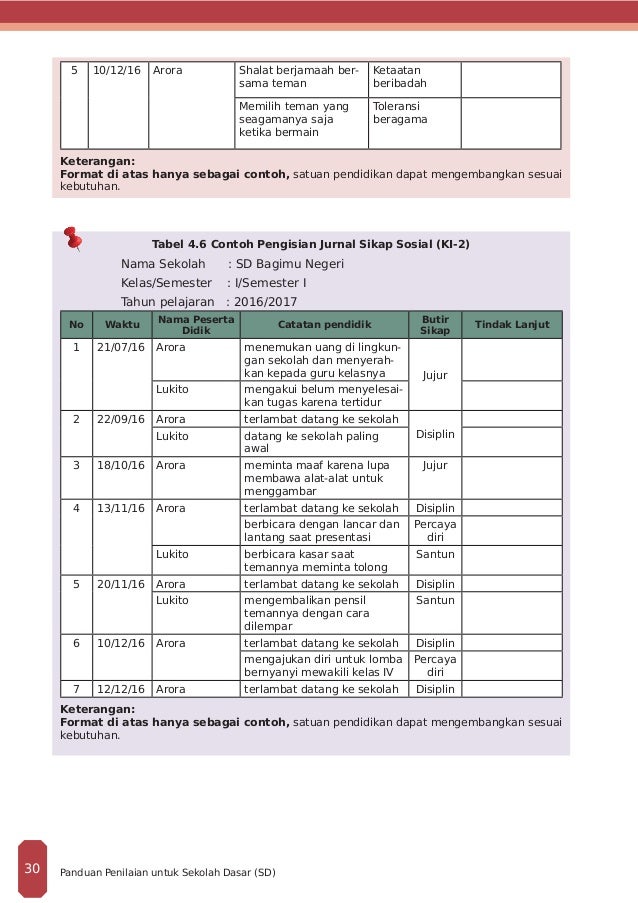 | 5 | 10/12/16 | Arora | Shalat berjamaah bersama teman | Ketaatan beribadah | |
|---|---|---|---|---|---|
| | | | Memilih teman yang seagamanya saja ketika bermain | Toleransi beragama | |

**Keterangan:**
**Format di atas hanya sebagai contoh,** satuan pendidikan dapat mengembangkan sesuai kebutuhan.

**Tabel 4.6 Contoh Pengisian Jurnal Sikap Sosial (KI-2)**

Nama Sekolah : SD Bagimu Negeri
Kelas/Semester : I/Semester I
Tahun pelajaran : 2016/2017

| No | Waktu | Nama Peserta Didik | Catatan pendidik | Butir Sikap | Tindak Lanjut |
|---|---|---|---|---|---|
| 1 | 21/07/16 | Arora | menemukan uang di lingkungan sekolah dan menyerahkan kepada guru kelasnya | Jujur | |
| | | Lukito | mengakui belum menyelesaikan tugas karena tertidur | | |
| 2 | 22/09/16 | Arora | terlambat datang ke sekolah | Disiplin | |
| | | Lukito | datang ke sekolah paling awal | | |
| 3 | 18/10/16 | Arora | meminta maaf karena lupa membawa alat-alat untuk menggambar | Jujur | |
| 4 | 13/11/16 | Arora | terlambat datang ke sekolah | Disiplin | |
| | | | berbicara dengan lancar dan lantang saat presentasi | Percaya diri | |
| | | Lukito | berbicara kasar saat temannya meminta tolong | Santun | |
| 5 | 20/11/16 | Arora | terlambat datang ke sekolah | Disiplin | |
| | | Lukito | mengembalikan pensil temannya dengan cara dilempar | Santun | |
| 6 | 10/12/16 | Arora | terlambat datang ke sekolah | Disiplin | |
| | | | mengajukan diri untuk lomba bernyanyi mewakili kelas IV | Percaya diri | |
| 7 | 12/12/16 | Arora | terlambat datang ke sekolah | Disiplin | |

**Keterangan:**
**Format di atas hanya sebagai contoh,** satuan pendidikan dapat mengembangkan sesuai kebutuhan.

30 Panduan Penilaian untuk Sekolah Dasar (SD)